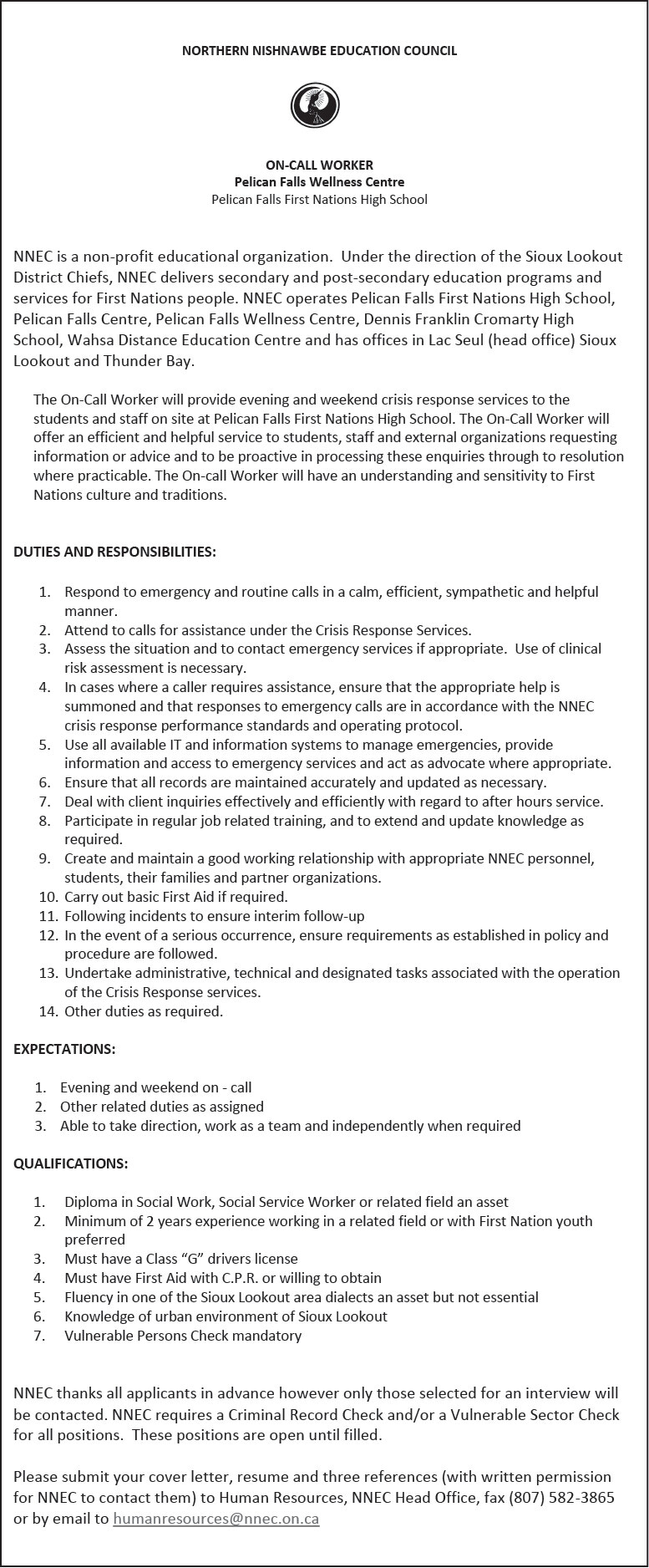 NORTHERN NISHNAWBE EDUCATION COUNCIL

ON-CALL WORKER
Pelican Falls Wellness Centre
Pelican Falls First Nations High School

NNEC is a non-profit educational organization. Under the direction of the Sioux Lookout District Chiefs, NNEC delivers secondary and post-secondary education programs and services for First Nations people. NNEC operates Pelican Falls First Nations High School, Pelican Falls Centre, Pelican Falls Wellness Centre, Dennis Franklin Cromarty High School, Wahsa Distance Education Centre and has offices in Lac Seul (head office) Sioux Lookout and Thunder Bay.

The On-Call Worker will provide evening and weekend crisis response services to the students and staff on site at Pelican Falls First Nations High School. The On-Call Worker will offer an efficient and helpful service to students, staff and external organizations requesting information or advice and to be proactive in processing these enquiries through to resolution where practicable. The On-call Worker will have an understanding and sensitivity to First Nations culture and traditions.

DUTIES AND RESPONSIBILITIES:

1. Respond to emergency and routine calls in a calm, efficient, sympathetic and helpful manner.
2. Attend to calls for assistance under the Crisis Response Services.
3. Assess the situation and to contact emergency services if appropriate. Use of clinical risk assessment is necessary.
4. In cases where a caller requires assistance, ensure that the appropriate help is summoned and that responses to emergency calls are in accordance with the NNEC crisis response performance standards and operating protocol.
5. Use all available IT and information systems to manage emergencies, provide information and access to emergency services and act as advocate where appropriate.
6. Ensure that all records are maintained accurately and updated as necessary.
7. Deal with client inquiries effectively and efficiently with regard to after hours service.
8. Participate in regular job related training, and to extend and update knowledge as required.
9. Create and maintain a good working relationship with appropriate NNEC personnel, students, their families and partner organizations.
10. Carry out basic First Aid if required.
11. Following incidents to ensure interim follow-up
12. In the event of a serious occurrence, ensure requirements as established in policy and procedure are followed.
13. Undertake administrative, technical and designated tasks associated with the operation of the Crisis Response services.
14. Other duties as required.

EXPECTATIONS:

1. Evening and weekend on - call
2. Other related duties as assigned
3. Able to take direction, work as a team and independently when required

QUALIFICATIONS:

1. Diploma in Social Work, Social Service Worker or related field an asset
2. Minimum of 2 years experience working in a related field or with First Nation youth preferred
3. Must have a Class “G” drivers license
4. Must have First Aid with C.P.R. or willing to obtain
5. Fluency in one of the Sioux Lookout area dialects an asset but not essential
6. Knowledge of urban environment of Sioux Lookout
7. Vulnerable Persons Check mandatory

NNEC thanks all applicants in advance however only those selected for an interview will be contacted. NNEC requires a Criminal Record Check and/or a Vulnerable Sector Check for all positions. These positions are open until filled.

Please submit your cover letter, resume and three references (with written permission for NNEC to contact them) to Human Resources, NNEC Head Office, fax (807) 582-3865 or by email to humanresources@nnec.on.ca